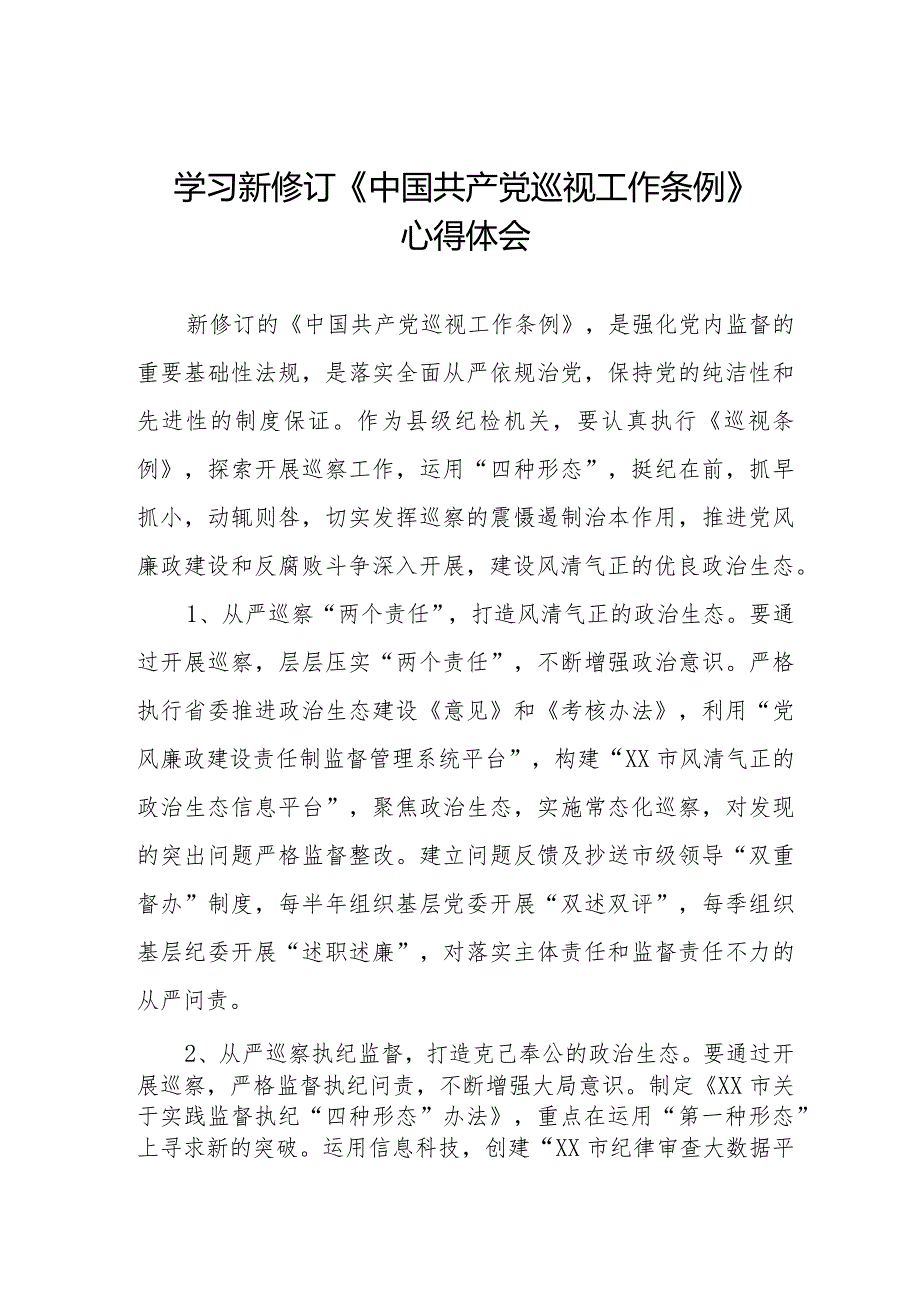 学习新修订《中国共产党巡视工作条例》心得体会

新修订的《中国共产党巡视工作条例》，是强化党内监督的重要基础性法规，是落实全面从严依规治党，保持党的纯洁性和先进性的制度保证。作为县级纪检机关，要认真执行《巡视条例》，探索开展巡察工作，运用“四种形态”，挺纪在前，抓早抓小，动辄则咎，切实发挥巡察的震慑遏制治本作用，推进党风廉政建设和反腐败斗争深入开展，建设风清气正的优良政治生态。

1、从严巡察“两个责任”，打造风清气正的政治生态。要通过开展巡察，层层压实“两个责任”，不断增强政治意识。严格执行省委推进政治生态建设《意见》和《考核办法》，利用“党风廉政建设责任制监督管理系统平台”，构建“XX市风清气正的政治生态信息平台”，聚焦政治生态，实施常态化巡察，对发现的突出问题严格监督整改。建立问题反馈及抄送市级领导“双重督办”制度，每半年组织基层党委开展“双述双评”，每季组织基层纪委开展“述职述廉”，对落实主体责任和监督责任不力的从严问责。

2、从严巡察执纪监督，打造克己奉公的政治生态。要通过开展巡察，严格监督执纪问责，不断增强大局意识。制定《XX市关于实践监督执纪“四种形态”办法》，重点在运用“第一种形态”上寻求新的突破。运用信息科技，创建“XX市纪律审查大数据平